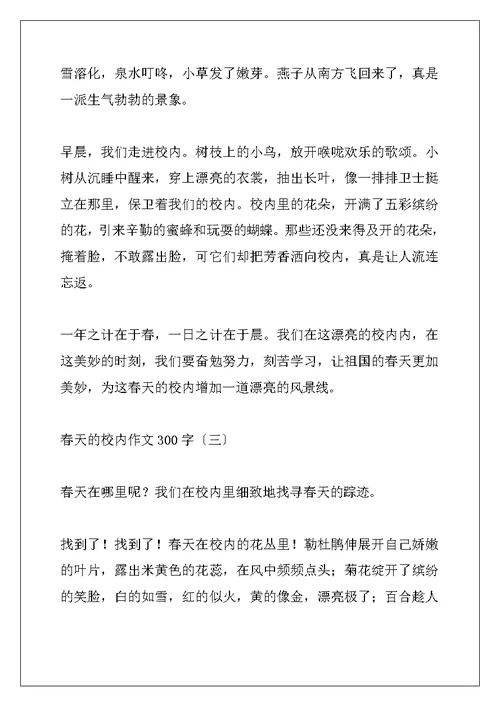 雪溶化，泉水叮咚，小草发了嫩芽。燕子从南方飞回来了，真是一派生气勃勃的景象。

早晨，我们走进校内。树枝上的小鸟，放开喉咙欢乐的歌颂。小树从沉睡中醒来，穿上漂亮的衣裳，抽出长叶，像一排排卫士挺立在那里，保卫着我们的校内。校内里的花朵，开满了五彩缤纷的花，引来辛勤的蜜蜂和玩耍的蝴蝶。那些还没来得及开的花朵，掩着脸，不敢露出脸，可它们却把芳香洒向校内，真是让人流连忘返。

一年之计在于春，一日之计在于晨。我们在这漂亮的校内内，在这美妙的时刻，我们要奋勉努力，刻苦学习，让祖国的春天更加美妙，为这春天的校内增加一道漂亮的风景线。

春天的校内作文 300 字〔三〕

春天在哪里呢？我们在校内里细致地找寻春天的踪迹。

找到了！找到了！春天在校内的花丛里！勒杜鹃伸展开自己娇嫩的叶片，露出米黄色的花蕊，在风中频频点头；菊花绽开了缤纷的笑脸，白的如雪，红的似火，黄的像金，漂亮极了；百合趁人